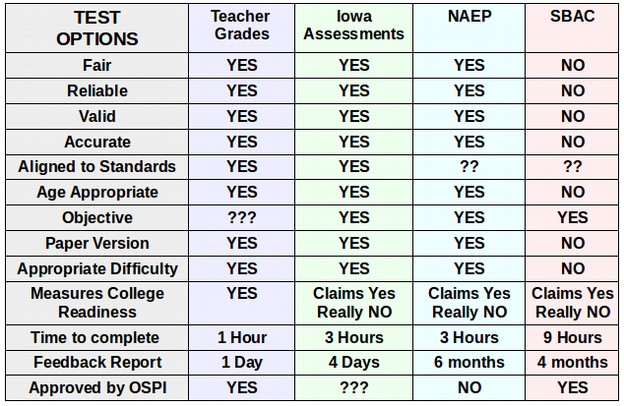 | TEST OPTIONS | Teacher Grades | Iowa Assessments | NAEP | SBAC |
|---|---|---|---|---|
| Fair | YES | YES | YES | NO |
| Reliable | YES | YES | YES | NO |
| Valid | YES | YES | YES | NO |
| Accurate | YES | YES | YES | NO |
| Aligned to Standards | YES | YES | ?? | ?? |
| Age Appropriate | YES | YES | YES | NO |
| Objective | ??? | YES | YES | YES |
| Paper Version | YES | YES | YES | NO |
| Appropriate Difficulty | YES | YES | YES | NO |
| Measures College Readiness | YES | Claims Yes Really NO | Claims Yes Really NO | Claims Yes Really NO |
| Time to complete | 1 Hour | 3 Hours | 3 Hours | 9 Hours |
| Feedback Report | 1 Day | 4 Days | 6 months | 4 months |
| Approved by OSPI | YES | ??? | NO | YES |